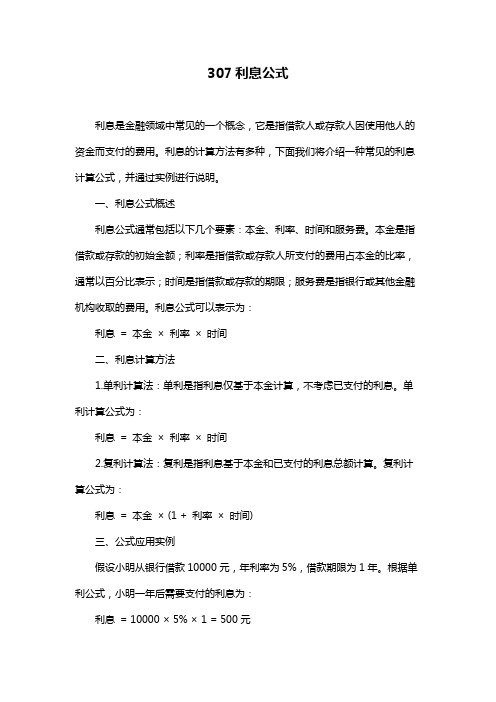 307 利息公式

利息是金融领域中常见的一个概念，它是指借款人或存款人因使用他人的资金而支付的费用。利息的计算方法有多种，下面我们将介绍一种常见的利息计算公式，并通过实例进行说明。

一、利息公式概述

利息公式通常包括以下几个要素：本金、利率、时间和服务费。本金是指借款或存款的初始金额；利率是指借款或存款人所支付的费用占本金的比率，通常以百分比表示；时间是指借款或存款的期限；服务费是指银行或其他金融机构收取的费用。利息公式可以表示为：

利息 = 本金 × 利率 × 时间

二、利息计算方法

1.单利计算法：单利是指利息仅基于本金计算，不考虑已支付的利息。单利计算公式为：

利息 = 本金 × 利率 × 时间

2.复利计算法：复利是指利息基于本金和已支付的利息总额计算。复利计算公式为：

利息 = 本金 × (1 + 利率 × 时间)

三、公式应用实例

假设小明从银行借款 10000 元，年利率为 5%，借款期限为 1 年。根据单利公式，小明一年后需要支付的利息为：

利息 = 10000 × 5% × 1 = 500 元